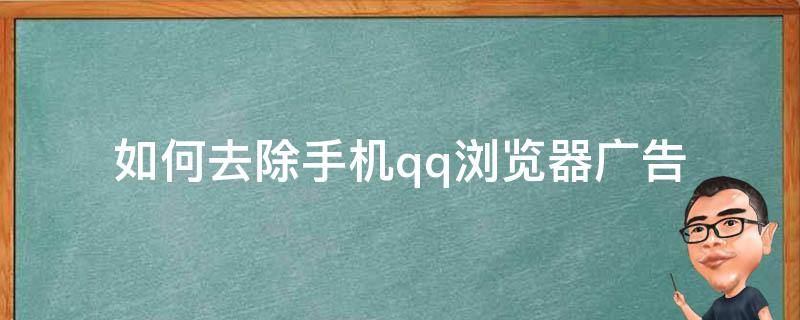 如何去除手机qq浏览器广告